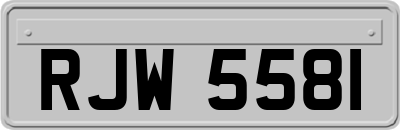 RJW 5581